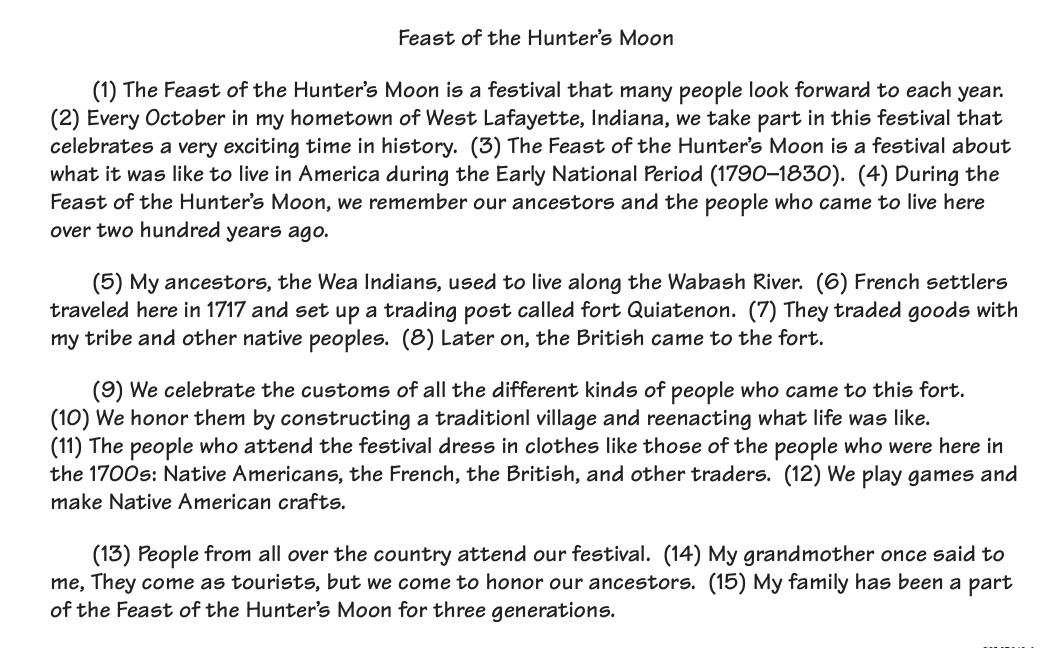 Feast of the Hunter's Moon

(1) The Feast of the Hunter's Moon is a festival that many people look forward to each year. (2) Every October in my hometown of West Lafayette, Indiana, we take part in this festival that celebrates a very exciting time in history. (3) The Feast of the Hunter's Moon is a festival about what it was like to live in America during the Early National Period (1790–1830). (4) During the Feast of the Hunter's Moon, we remember our ancestors and the people who came to live here over two hundred years ago.

(5) My ancestors, the Wea Indians, used to live along the Wabash River. (6) French settlers traveled here in 1717 and set up a trading post called fort Quiatenon. (7) They traded goods with my tribe and other native peoples. (8) Later on, the British came to the fort.

(9) We celebrate the customs of all the different kinds of people who came to this fort. (10) We honor them by constructing a traditionl village and reenacting what life was like. (11) The people who attend the festival dress in clothes like those of the people who were here in the 1700s: Native Americans, the French, the British, and other traders. (12) We play games and make Native American crafts.

(13) People from all over the country attend our festival. (14) My grandmother once said to me, They come as tourists, but we come to honor our ancestors. (15) My family has been a part of the Feast of the Hunter's Moon for three generations.